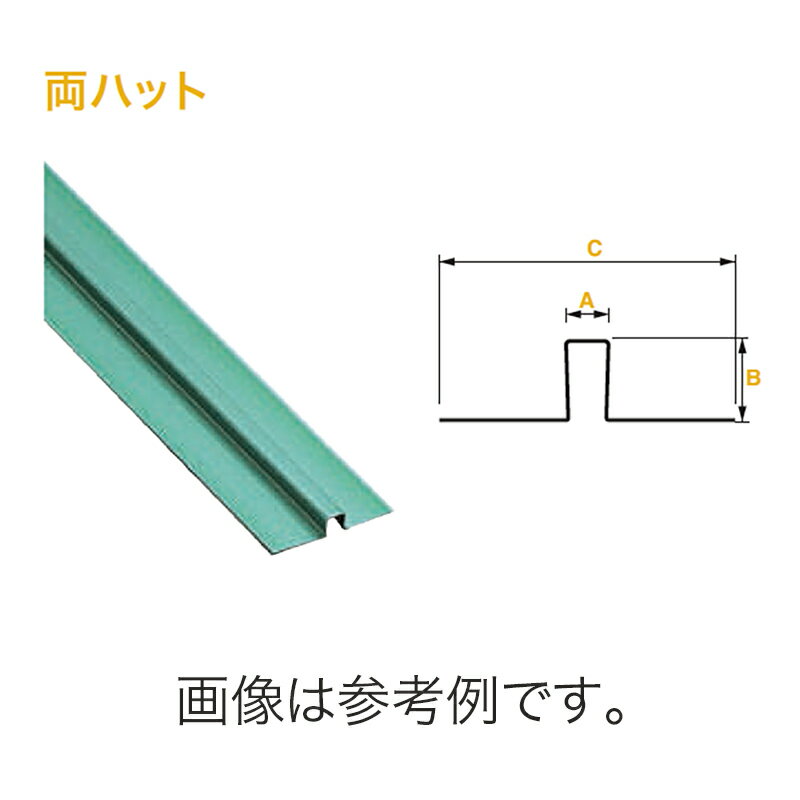 両ハット

C

A

B

画像は参考例です。